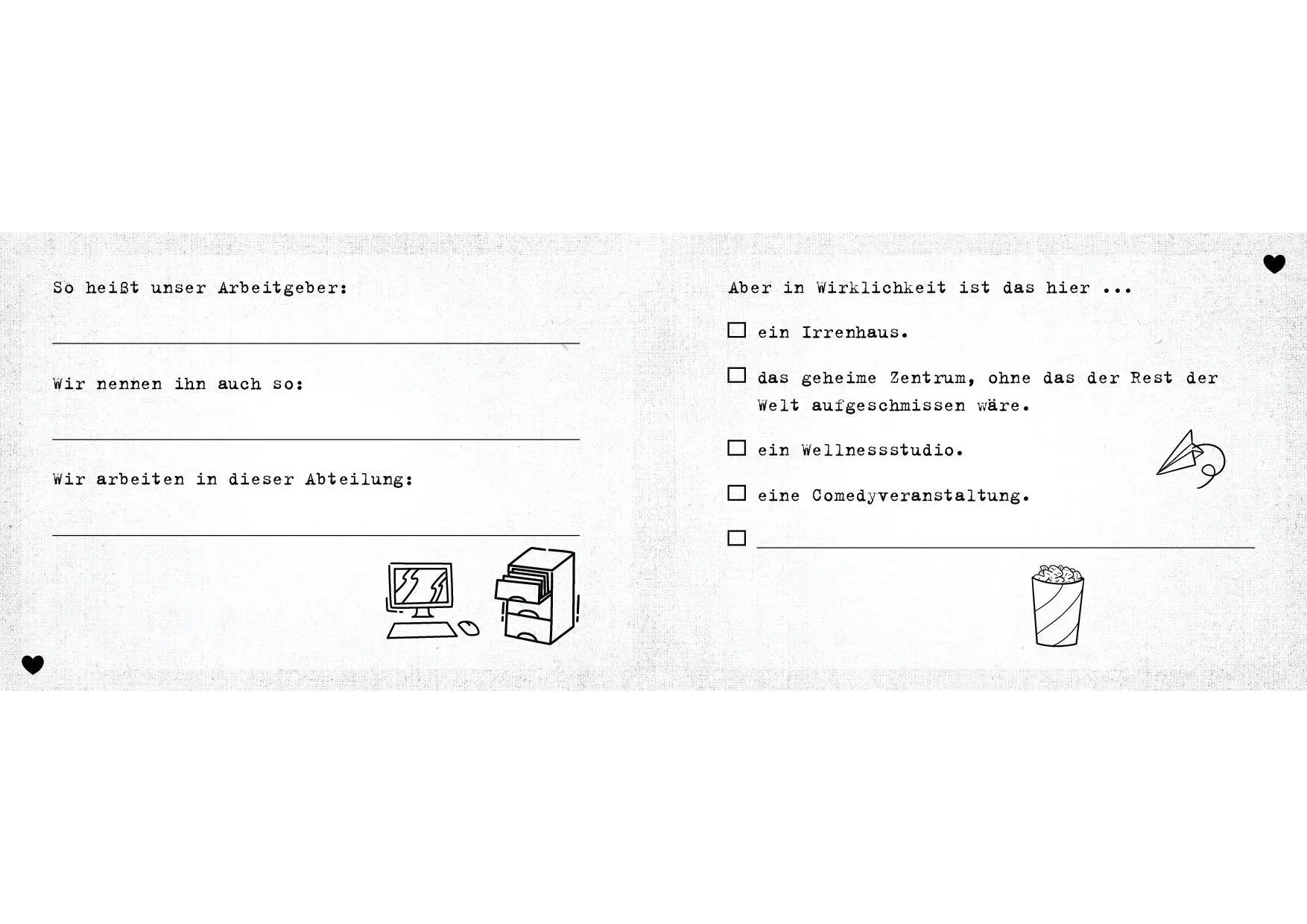 So heißt unser Arbeitgeber:

Wir nennen ihn auch so:

Wir arbeiten in dieser Abteilung:

Aber in Wirklichkeit ist das hier ...

☐ ein Irrenhaus.

☐ das geheime Zentrum, ohne das der Rest der Welt aufgeschmissen wäre.

☐ ein Wellnessstudio.

☐ eine Comedyveranstaltung.

☐